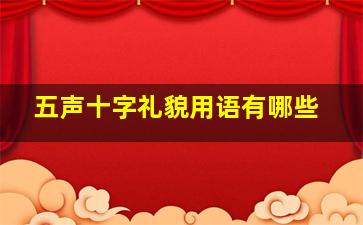 五声十字礼貌用语有哪些